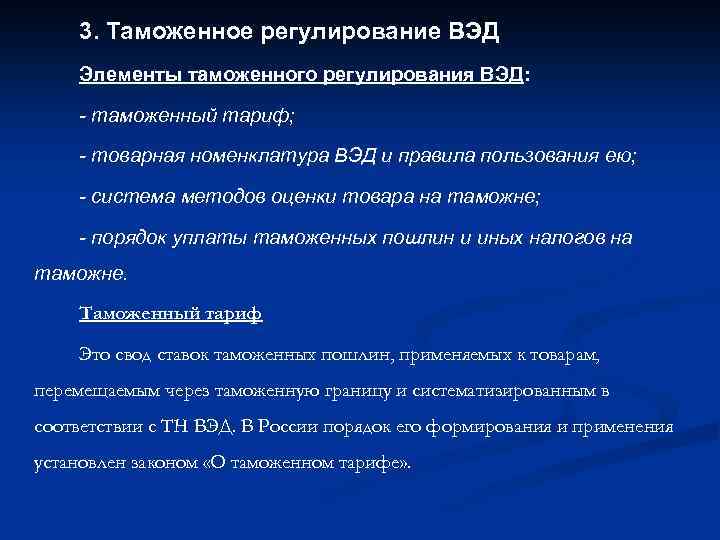 3. Таможенное регулирование ВЭД

Элементы таможенного регулирования ВЭД:

- таможенный тариф;

- товарная номенклатура ВЭД и правила пользования ею;

- система методов оценки товара на таможне;

- порядок уплаты таможенных пошлин и иных налогов на таможне.

Таможенный тариф

Это свод ставок таможенных пошлин, применяемых к товарам, перемещаемым через таможенную границу и систематизированным в соответствии с ТН ВЭД. В России порядок его формирования и применения установлен законом «О таможенном тарифе».